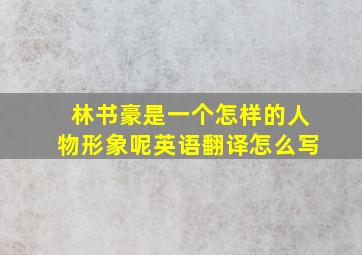 林书豪是一个怎样的人物形象呢英语翻译怎么写